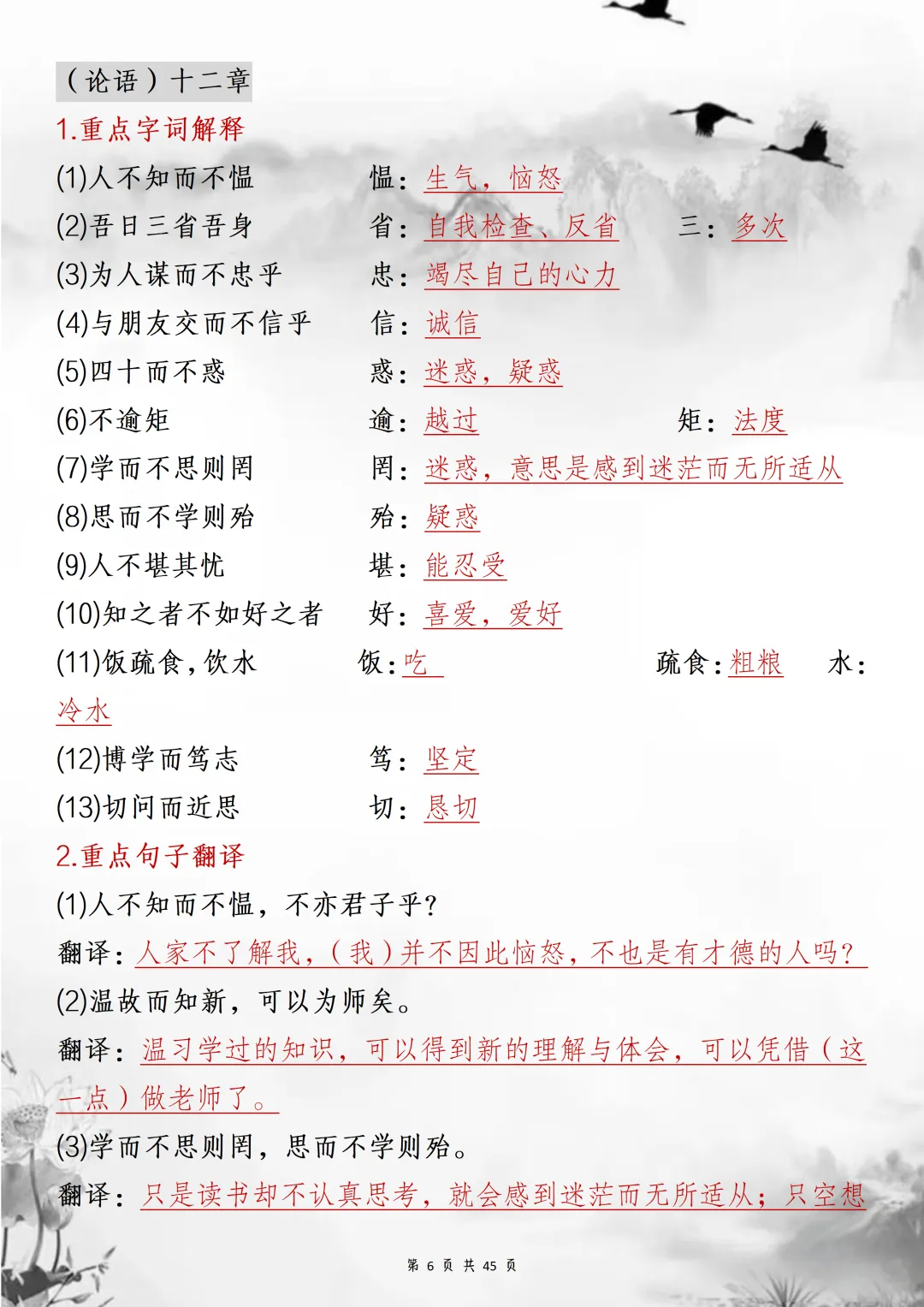 （论语）十二章

1.重点字词解释

(1)人不知而不愠　愠：生气，恼怒

(2)吾日三省吾身　省：自我检查、反省　三：多次

(3)为人谋而不忠乎　忠：竭尽自己的心力

(4)与朋友交而不信乎　信：诚信

(5)四十而不惑　惑：迷惑，疑惑

(6)不逾矩　逾：越过　矩：法度

(7)学而不思则罔　罔：迷惑，意思是感到迷茫而无所适从

(8)思而不学则殆　殆：疑惑

(9)人不堪其忧　堪：能忍受

(10)知之者不如好之者　好：喜爱，爱好

(11)饭疏食，饮水　饭：吃　疏食：粗粮　水：冷水

(12)博学而笃志　笃：坚定

(13)切问而近思　切：恳切

2.重点句子翻译

(1)人不知而不愠，不亦君子乎？

翻译：人家不了解我，（我）并不因此恼怒，不也是有才德的人吗？

(2)温故而知新，可以为师矣。

翻译：温习学过的知识，可以得到新的理解与体会，可以凭借（这一点）做老师了。

(3)学而不思则罔，思而不学则殆。

翻译：只是读书却不认真思考，就会感到迷茫而无所适从；只空想

第 6 页 共 45 页